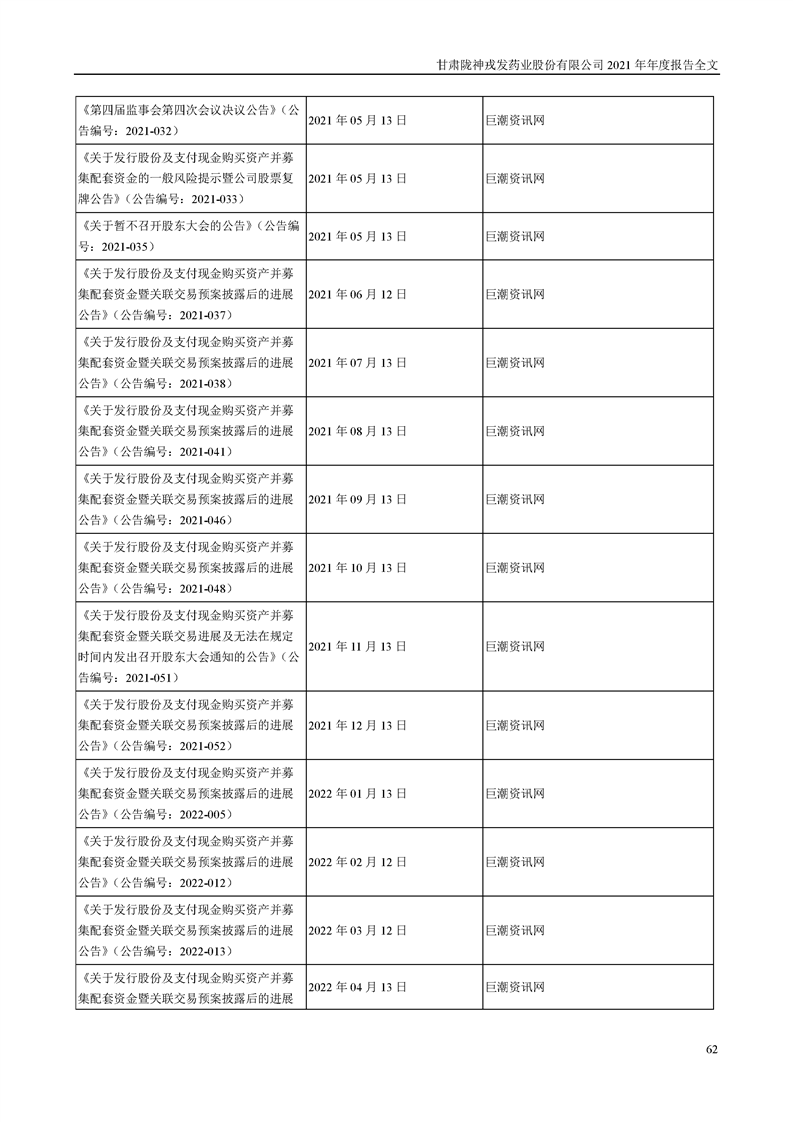 甘肃陇神戎发药业股份有限公司 2021 年年度报告全文

| | | |
|---|---|---|
| 《第四届监事会第四次会议决议公告》（公告编号：2021-032） | 2021 年 05 月 13 日 | 巨潮资讯网 |
| 《关于发行股份及支付现金购买资产并募集配套资金的一般风险提示暨公司股票复牌公告》（公告编号：2021-033） | 2021 年 05 月 13 日 | 巨潮资讯网 |
| 《关于暂不召开股东大会的公告》（公告编号：2021-035） | 2021 年 05 月 13 日 | 巨潮资讯网 |
| 《关于发行股份及支付现金购买资产并募集配套资金暨关联交易预案披露后的进展公告》（公告编号：2021-037） | 2021 年 06 月 12 日 | 巨潮资讯网 |
| 《关于发行股份及支付现金购买资产并募集配套资金暨关联交易预案披露后的进展公告》（公告编号：2021-038） | 2021 年 07 月 13 日 | 巨潮资讯网 |
| 《关于发行股份及支付现金购买资产并募集配套资金暨关联交易预案披露后的进展公告》（公告编号：2021-041） | 2021 年 08 月 13 日 | 巨潮资讯网 |
| 《关于发行股份及支付现金购买资产并募集配套资金暨关联交易预案披露后的进展公告》（公告编号：2021-046） | 2021 年 09 月 13 日 | 巨潮资讯网 |
| 《关于发行股份及支付现金购买资产并募集配套资金暨关联交易预案披露后的进展公告》（公告编号：2021-048） | 2021 年 10 月 13 日 | 巨潮资讯网 |
| 《关于发行股份及支付现金购买资产并募集配套资金暨关联交易进展及无法在规定时间内发出召开股东大会通知的公告》（公告编号：2021-051） | 2021 年 11 月 13 日 | 巨潮资讯网 |
| 《关于发行股份及支付现金购买资产并募集配套资金暨关联交易预案披露后的进展公告》（公告编号：2021-052） | 2021 年 12 月 13 日 | 巨潮资讯网 |
| 《关于发行股份及支付现金购买资产并募集配套资金暨关联交易预案披露后的进展公告》（公告编号：2022-005） | 2022 年 01 月 13 日 | 巨潮资讯网 |
| 《关于发行股份及支付现金购买资产并募集配套资金暨关联交易预案披露后的进展公告》（公告编号：2022-012） | 2022 年 02 月 12 日 | 巨潮资讯网 |
| 《关于发行股份及支付现金购买资产并募集配套资金暨关联交易预案披露后的进展公告》（公告编号：2022-013） | 2022 年 03 月 12 日 | 巨潮资讯网 |
| 《关于发行股份及支付现金购买资产并募集配套资金暨关联交易预案披露后的进展 | 2022 年 04 月 13 日 | 巨潮资讯网 |

62